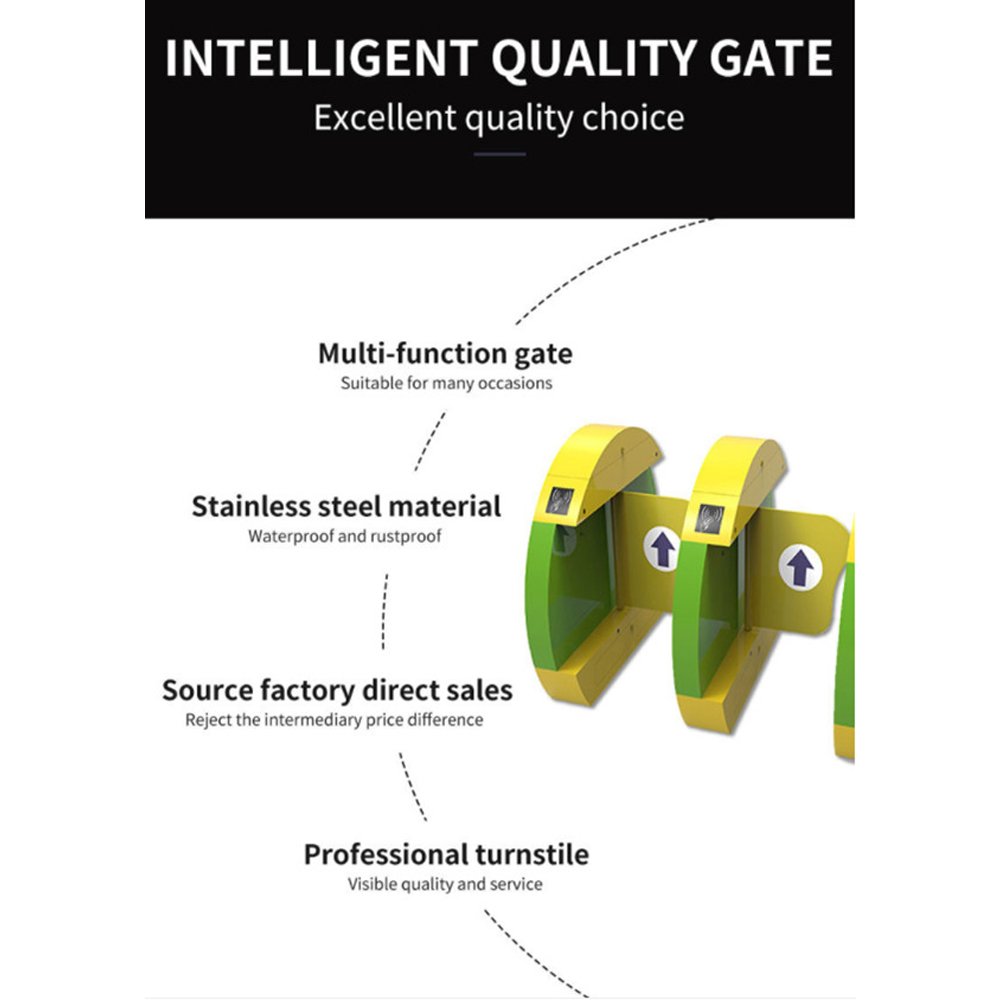 INTELLIGENT QUALITY GATE
Excellent quality choice

Multi-function gate
Suitable for many occasions

Stainless steel material
Waterproof and rustproof

Source factory direct sales
Reject the intermediary price difference

Professional turnstile
Visible quality and service